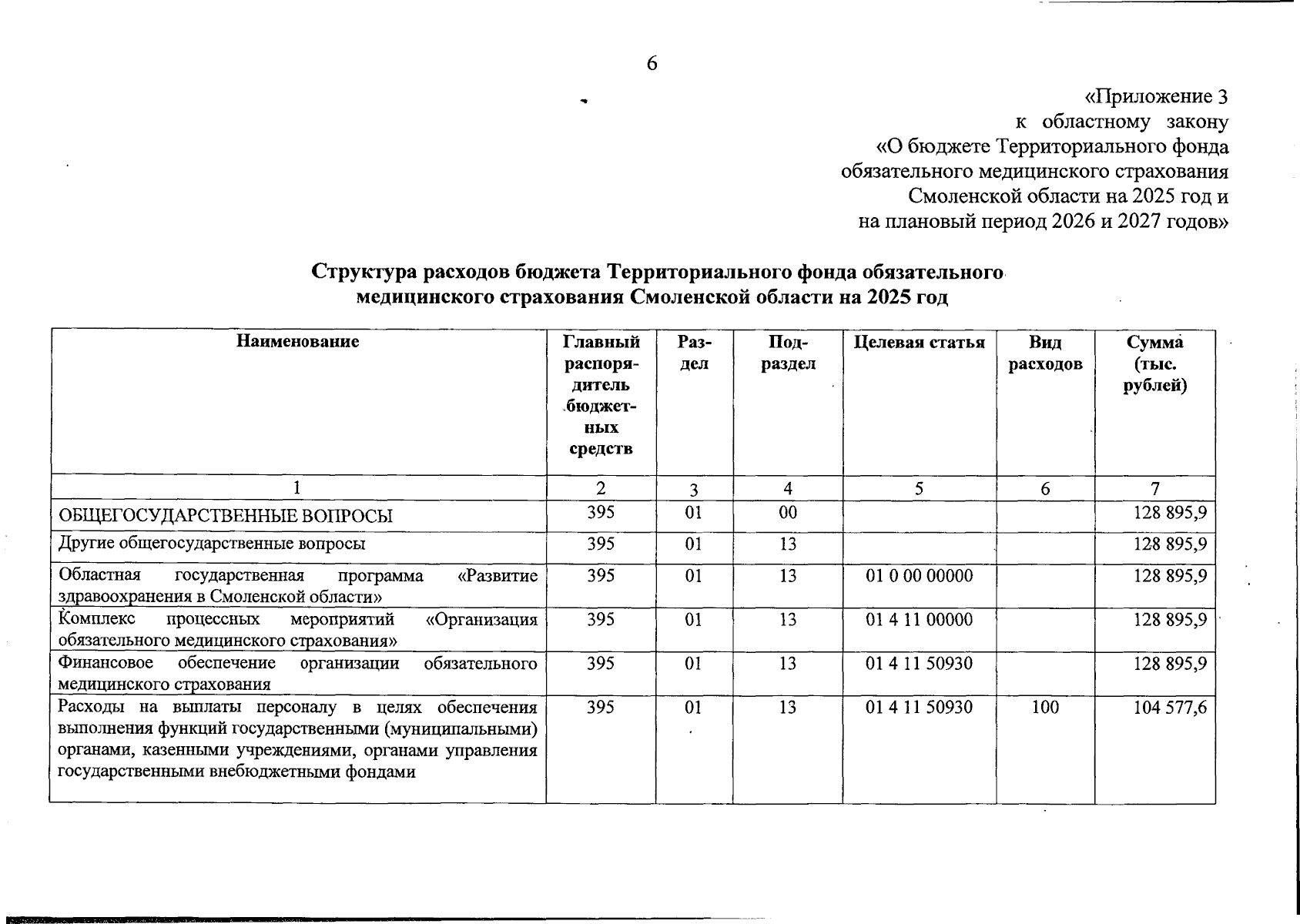 6

«Приложение 3
к областному закону
«О бюджете Территориального фонда обязательного медицинского страхования Смоленской области на 2025 год и на плановый период 2026 и 2027 годов»

Структура расходов бюджета Территориального фонда обязательного медицинского страхования Смоленской области на 2025 год

| Наименование | Главный распорядитель бюджетных средств | Раздел | Подраздел | Целевая статья | Вид расходов | Сумма (тыс. рублей) |
|---|---|---|---|---|---|---|
| 1 | 2 | 3 | 4 | 5 | 6 | 7 |
| ОБЩЕГОСУДАРСТВЕННЫЕ ВОПРОСЫ | 395 | 01 | 00 | | | 128 895,9 |
| Другие общегосударственные вопросы | 395 | 01 | 13 | | | 128 895,9 |
| Областная государственная программа «Развитие здравоохранения в Смоленской области» | 395 | 01 | 13 | 01 0 00 00000 | | 128 895,9 |
| Комплекс процессных мероприятий «Организация обязательного медицинского страхования» | 395 | 01 | 13 | 01 4 11 00000 | | 128 895,9 |
| Финансовое обеспечение организации обязательного медицинского страхования | 395 | 01 | 13 | 01 4 11 50930 | | 128 895,9 |
| Расходы на выплаты персоналу в целях обеспечения выполнения функций государственными (муниципальными) органами, казенными учреждениями, органами управления государственными внебюджетными фондами | 395 | 01 | 13 | 01 4 11 50930 | 100 | 104 577,6 |